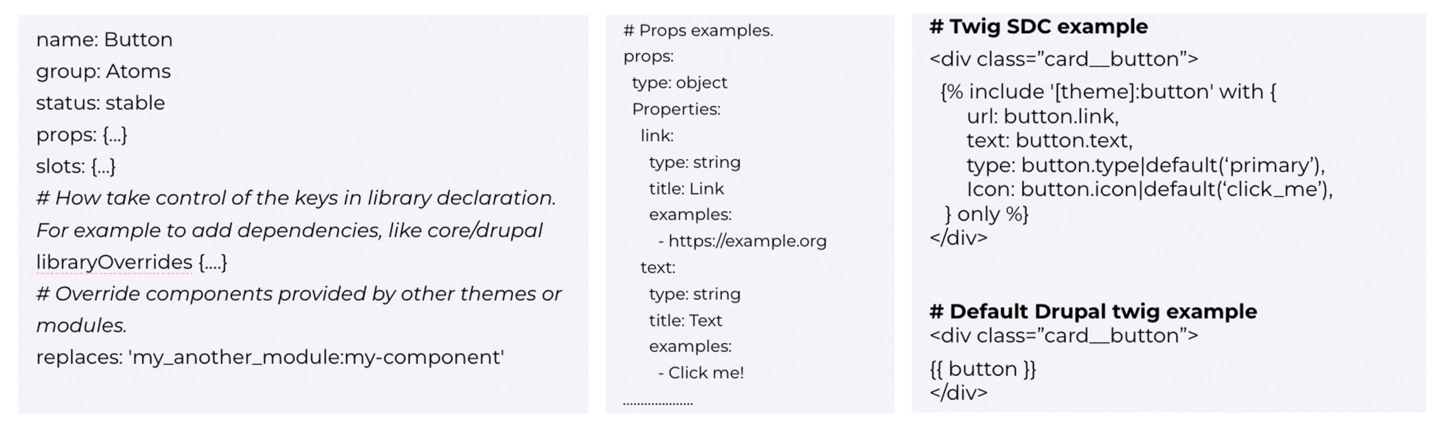 name: Button
group: Atoms
status: stable
props: {...}
slots: {...}
# How take control of the keys in library declaration. For example to add dependencies, like core/drupal
libraryOverrides {....}
# Override components provided by other themes or modules.
replaces: 'my_another_module:my-component'

# Props examples.
props:
type: object
Properties:
link:
type: string
title: Link
examples:
- https://example.org
text:
type: string
title: Text
examples:
- Click me!
....................

# Twig SDC example
<div class="card__button">
{% include '[theme]:button' with {
url: button.link,
text: button.text,
type: button.type|default('primary'),
Icon: button.icon|default('click_me'),
} only %}
</div>

# Default Drupal twig example
<div class="card__button">
{{ button }}
</div>